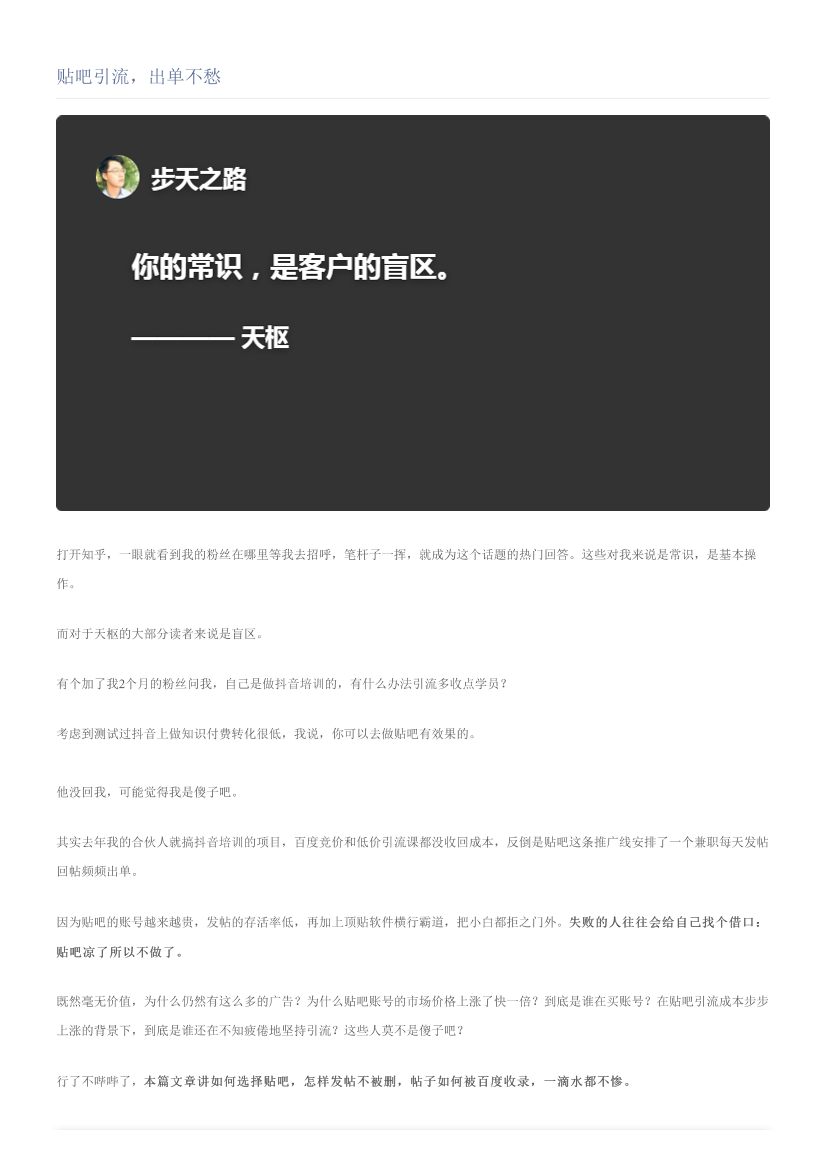 贴吧引流，出单不愁

步天之路

你的常识，是客户的盲区。

———— 天枢

打开知乎，一眼就看到我的粉丝在哪里等我去招呼，笔杆子一挥，就成为这个话题的热门回答。这些对我来说是常识，是基本操作。

而对于天枢的大部分读者来说是盲区。

有个加了我2个月的粉丝问我，自己是做抖音培训的，有什么办法引流多收点学员？

考虑到测试过抖音上做知识付费转化很低，我说，你可以去做贴吧有效果的。

他没回我，可能觉得我是傻子吧。

其实去年我的合伙人就搞抖音培训的项目，百度竞价和低价引流课都没收回成本，反倒是贴吧这条推广线安排了一个兼职每天发帖回帖频频出单。

因为贴吧的账号越来越贵，发帖的存活率低，再加上顶贴软件横行霸道，把小白都拒之门外。失败的人往往会给自己找个借口：贴吧凉了所以不做了。

既然毫无价值，为什么仍然有这么多的广告？为什么贴吧账号的市场价格上涨了快一倍？到底是谁在买账号？在贴吧引流成本步步上涨的背景下，到底是谁还在不知疲倦地坚持引流？这些人莫不是傻子吧？

行了不哔哔了，本篇文章讲如何选择贴吧，怎样发帖不被删，帖子如何被百度收录，一滴水都不惨。